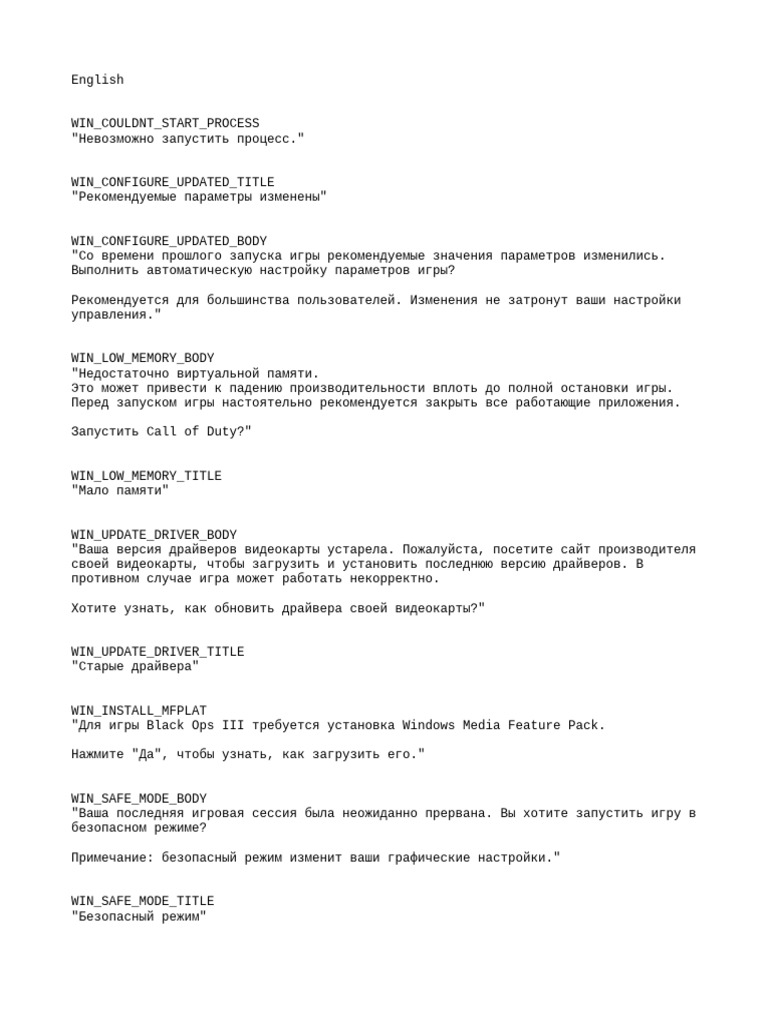 English

WIN_COULDNT_START_PROCESS
"Невозможно запустить процесс."

WIN_CONFIGURE_UPDATED_TITLE
"Рекомендуемые параметры изменены"

WIN_CONFIGURE_UPDATED_BODY
"Со времени прошлого запуска игры рекомендуемые значения параметров изменились. Выполнить автоматическую настройку параметров игры?

Рекомендуется для большинства пользователей. Изменения не затронут ваши настройки управления."

WIN_LOW_MEMORY_BODY
"Недостаточно виртуальной памяти.
Это может привести к падению производительности вплоть до полной остановки игры.
Перед запуском игры настоятельно рекомендуется закрыть все работающие приложения.

Запустить Call of Duty?"

WIN_LOW_MEMORY_TITLE
"Мало памяти"

WIN_UPDATE_DRIVER_BODY
"Ваша версия драйверов видеокарты устарела. Пожалуйста, посетите сайт производителя своей видеокарты, чтобы загрузить и установить последнюю версию драйверов. В противном случае игра может работать некорректно.

Хотите узнать, как обновить драйвера своей видеокарты?"

WIN_UPDATE_DRIVER_TITLE
"Старые драйвера"

WIN_INSTALL_MFPLAT
"Для игры Black Ops III требуется установка Windows Media Feature Pack.

Нажмите "Да", чтобы узнать, как загрузить его."

WIN_SAFE_MODE_BODY
"Ваша последняя игровая сессия была неожиданно прервана. Вы хотите запустить игру в безопасном режиме?

Примечание: безопасный режим изменит ваши графические настройки."

WIN_SAFE_MODE_TITLE
"Безопасный режим"